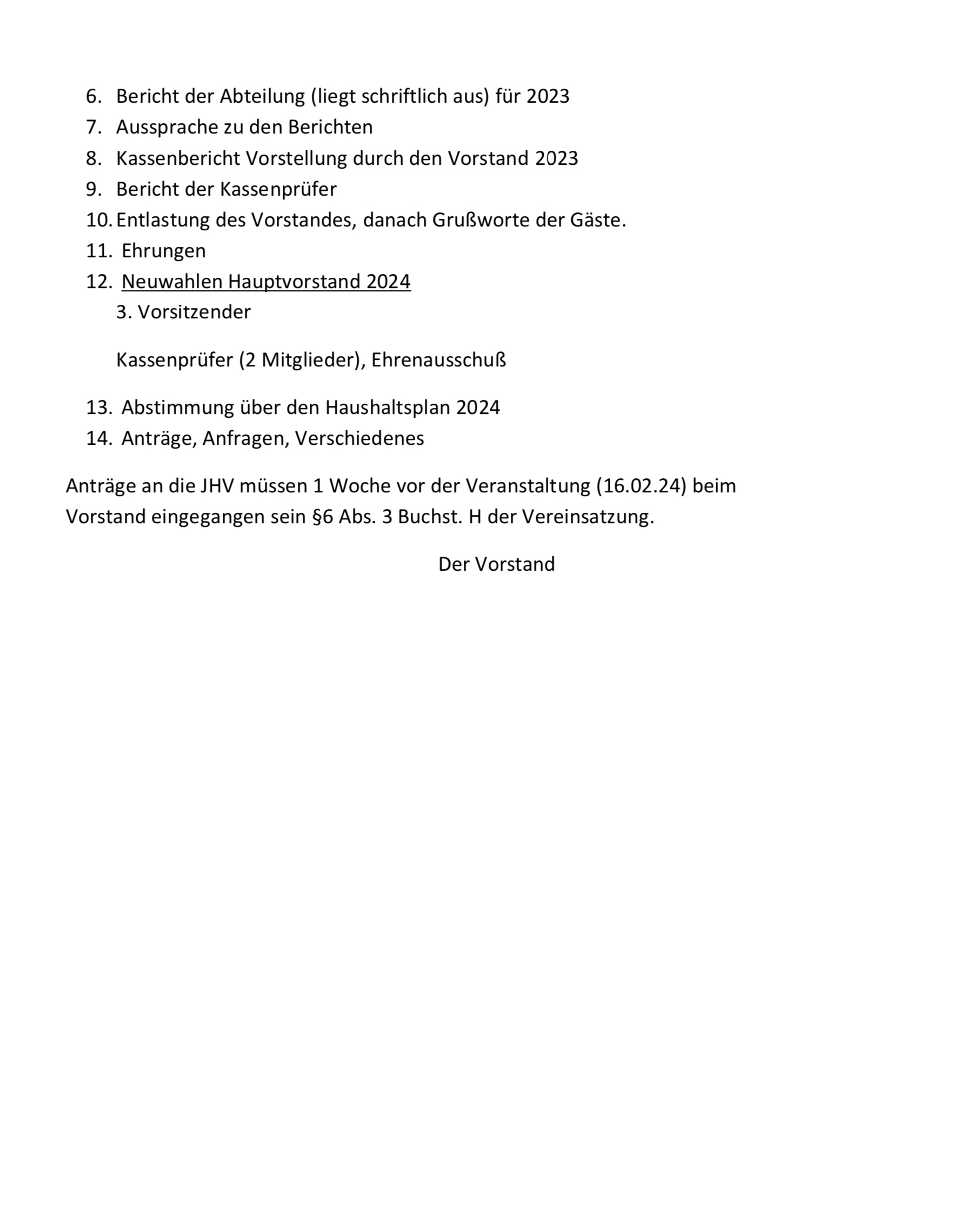 6. Bericht der Abteilung (liegt schriftlich aus) für 2023
7. Aussprache zu den Berichten
8. Kassenbericht Vorstellung durch den Vorstand 2023
9. Bericht der Kassenprüfer
10. Entlastung des Vorstandes, danach Grußworte der Gäste.
11. Ehrungen
12. Neuwahlen Hauptvorstand 2024
3. Vorsitzender

Kassenprüfer (2 Mitglieder), Ehrenausschuß

13. Abstimmung über den Haushaltsplan 2024
14. Anträge, Anfragen, Verschiedenes

Anträge an die JHV müssen 1 Woche vor der Veranstaltung (16.02.24) beim Vorstand eingegangen sein §6 Abs. 3 Buchst. H der Vereinsatzung.

Der Vorstand